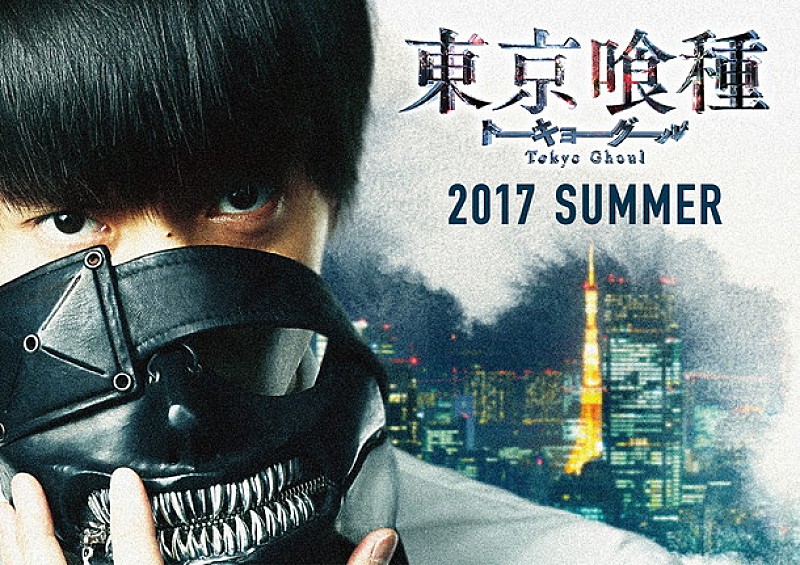 東京喰種
トーキョーグール
Tokyo Ghoul
2017 SUMMER